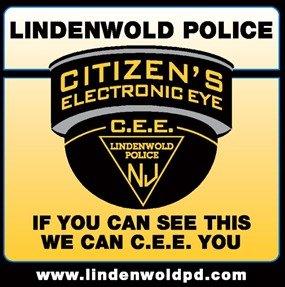 LINDENWOLD POLICE

CITIZEN'S
ELECTRONIC EYE

C.E.E.

LINDENWOLD
POLICE
NJ

IF YOU CAN SEE THIS
WE CAN C.E.E. YOU

www.lindenwoldpd.com